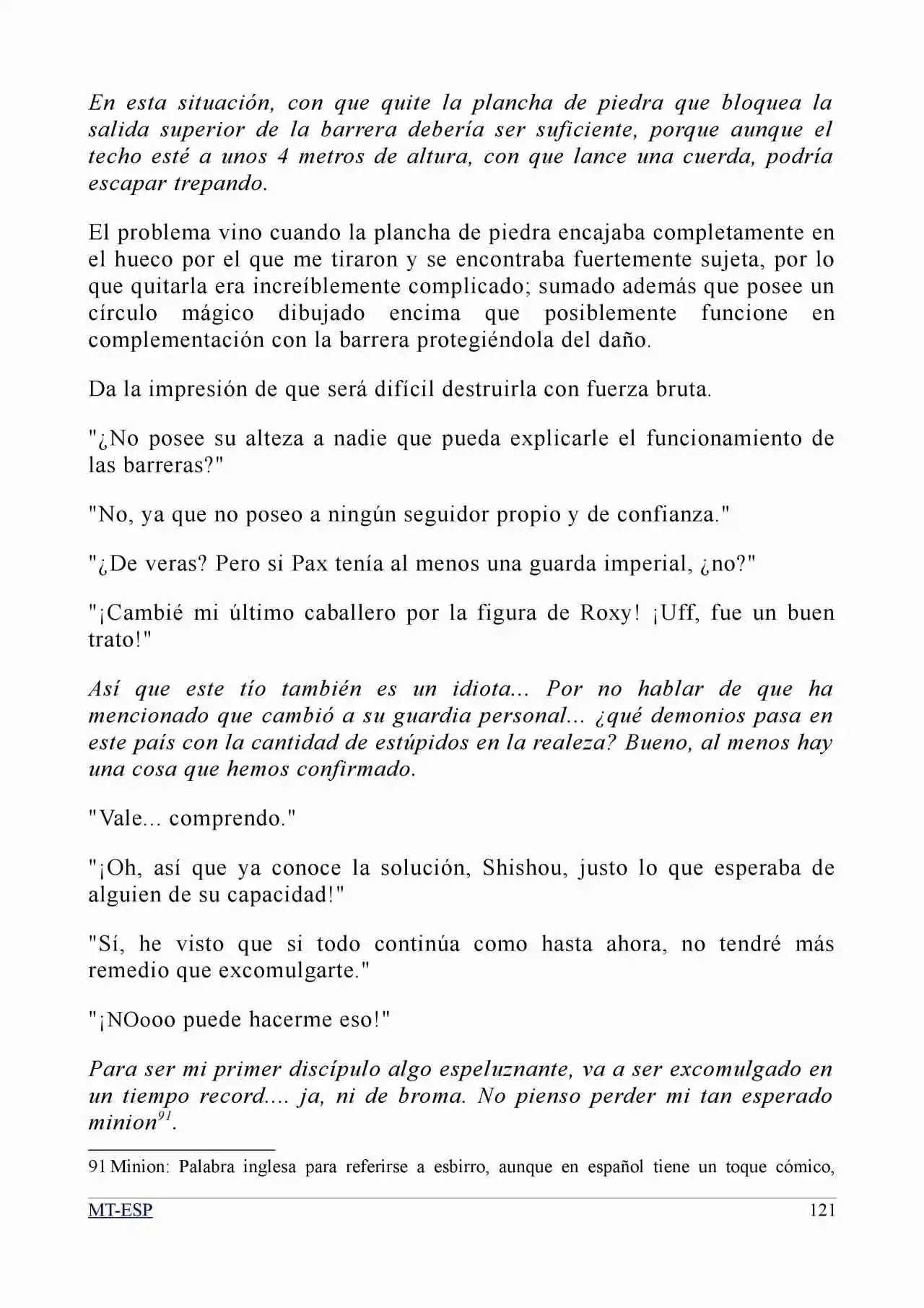 En esta situación, con que quite la plancha de piedra que bloquea la salida superior de la barrera debería ser suficiente, porque aunque el techo esté a unos 4 metros de altura, con que lance una cuerda, podría escapar trepando.

El problema vino cuando la plancha de piedra encajaba completamente en el hueco por el que me tiraron y se encontraba fuertemente sujeta, por lo que quitarla era increíblemente complicado; sumado además que posee un círculo mágico dibujado encima que posiblemente funcione en complementación con la barrera protegiéndola del daño.

Da la impresión de que será difícil destruirla con fuerza bruta.

"¿No posee su alteza a nadie que pueda explicarle el funcionamiento de las barreras?"

"No, ya que no poseo a ningún seguidor propio y de confianza."

"¿De veras? Pero si Pax tenía al menos una guarda imperial, ¿no?"

"¡Cambié mi último caballero por la figura de Roxy! ¡Uff, fue un buen trato!"

Así que este tío también es un idiota... Por no hablar de que ha mencionado que cambió a su guardia personal... ¿qué demonios pasa en este país con la cantidad de estúpidos en la realeza? Bueno, al menos hay una cosa que hemos confirmado.

"Vale... comprendo."

"¡Oh, así que ya conoce la solución, Shishou, justo lo que esperaba de alguien de su capacidad!"

"Sí, he visto que si todo continúa como hasta ahora, no tendré más remedio que excomulgarte."

"¡NOooo puede hacerme eso!"

Para ser mi primer discípulo algo espeluznante, va a ser excomulgado en un tiempo record.... ja, ni de broma. No pienso perder mi tan esperado minion$^{91}$.

91 Minion: Palabra inglesa para referirse a esbirro, aunque en español tiene un toque cómico,

MT-ESP 121